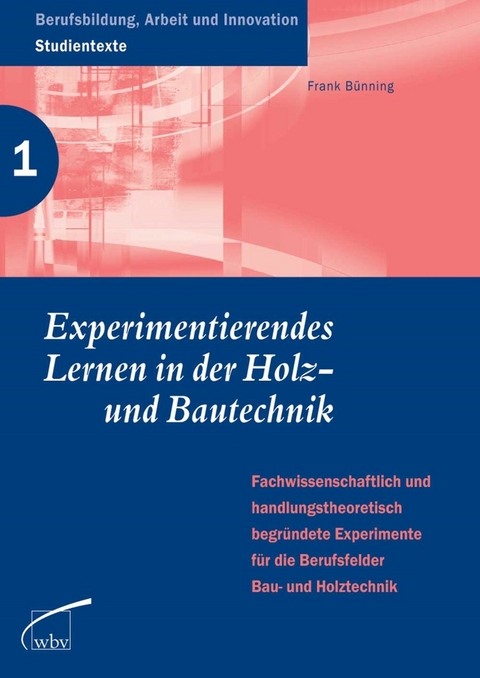 Berufsbildung, Arbeit und Innovation
Studientexte

Frank Bünning

1

Experimentierendes Lernen in der Holz- und Bautechnik

Fachwissenschaftlich und handlungstheoretisch begründete Experimente für die Berufsfelder Bau- und Holztechnik

wbv